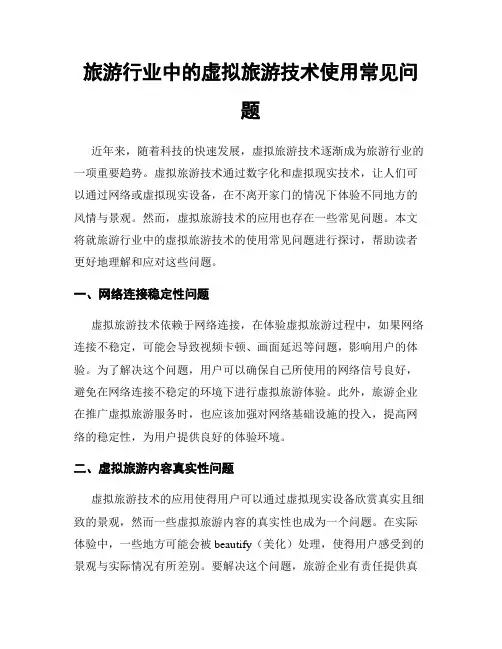 旅游行业中的虚拟旅游技术使用常见问题

近年来，随着科技的快速发展，虚拟旅游技术逐渐成为旅游行业的一项重要趋势。虚拟旅游技术通过数字化和虚拟现实技术，让人们可以通过网络或虚拟现实设备，在不离开家门的情况下体验不同地方的风情与景观。然而，虚拟旅游技术的应用也存在一些常见问题。本文将就旅游行业中的虚拟旅游技术的使用常见问题进行探讨，帮助读者更好地理解和应对这些问题。

一、网络连接稳定性问题

虚拟旅游技术依赖于网络连接，在体验虚拟旅游过程中，如果网络连接不稳定，可能会导致视频卡顿、画面延迟等问题，影响用户的体验。为了解决这个问题，用户可以确保自己所使用的网络信号良好，避免在网络连接不稳定的环境下进行虚拟旅游体验。此外，旅游企业在推广虚拟旅游服务时，也应该加强对网络基础设施的投入，提高网络的稳定性，为用户提供良好的体验环境。

二、虚拟旅游内容真实性问题

虚拟旅游技术的应用使得用户可以通过虚拟现实设备欣赏真实且细致的景观，然而一些虚拟旅游内容的真实性也成为一个问题。在实际体验中，一些地方可能会被 beautify（美化）处理，使得用户感受到的景观与实际情况有所差别。要解决这个问题，旅游企业有责任提供真